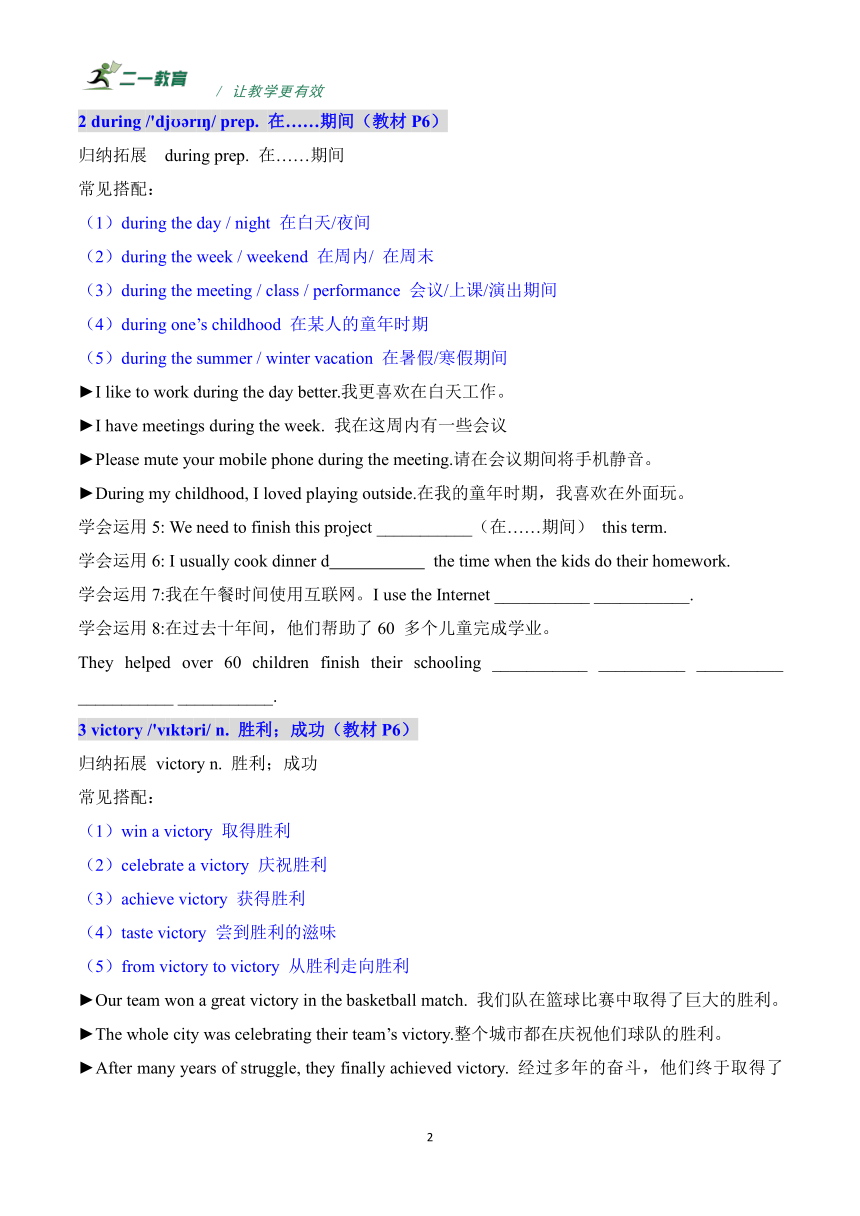 二一教育 / 让教学更有效

2 during /'djʊərɪŋ/ prep. 在……期间（教材 P6）

归纳拓展 during prep. 在……期间

常见搭配：

（1）during the day / night 在白天/夜间

（2）during the week / weekend 在周内/ 在周末

（3）during the meeting / class / performance 会议/上课/演出期间

（4）during one's childhood 在某人的童年时期

（5）during the summer / winter vacation 在暑假/寒假期间

►I like to work during the day better.我更喜欢在白天工作。

►I have meetings during the week. 我在这周内有一些会议

►Please mute your mobile phone during the meeting.请在会议期间将手机静音。

►During my childhood, I loved playing outside.在我的童年时期，我喜欢在外面玩。

学会运用 5: We need to finish this project ___________（在……期间） this term.

学会运用 6: I usually cook dinner d___________ the time when the kids do their homework.

学会运用 7:我在午餐时间使用互联网。I use the Internet ___________ ___________.

学会运用 8:在过去十年间，他们帮助了 60 多个儿童完成学业。

They helped over 60 children finish their schooling ___________ __________ __________ ___________ ___________.

3 victory /'vɪktəri/ n. 胜利；成功（教材 P6）

归纳拓展 victory n. 胜利；成功

常见搭配：

（1）win a victory 取得胜利

（2）celebrate a victory 庆祝胜利

（3）achieve victory 获得胜利

（4）taste victory 尝到胜利的滋味

（5）from victory to victory 从胜利走向胜利

►Our team won a great victory in the basketball match. 我们队在篮球比赛中取得了巨大的胜利。

►The whole city was celebrating their team's victory.整个城市都在庆祝他们球队的胜利。

►After many years of struggle, they finally achieved victory. 经过多年的奋斗，他们终于取得了

2